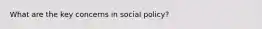 What are the key concerns in social policy?